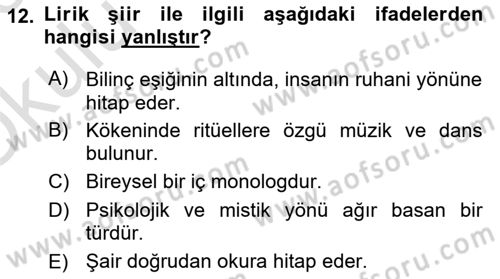 12. Lirik şiir ile ilgili aşağıdaki ifadelerden hangisi yanlıştır?

A) Bilinç eşiğinin altında, insanın ruhani yönüne hitap eder.

B) Kökeninde ritüellere özgü müzik ve dans bulunur.

C) Bireysel bir iç monologdur.

D) Psikolojik ve mistik yönü ağır basan bir türdür.

E) Şair doğrudan okura hitap eder.

www.aofsoru.com